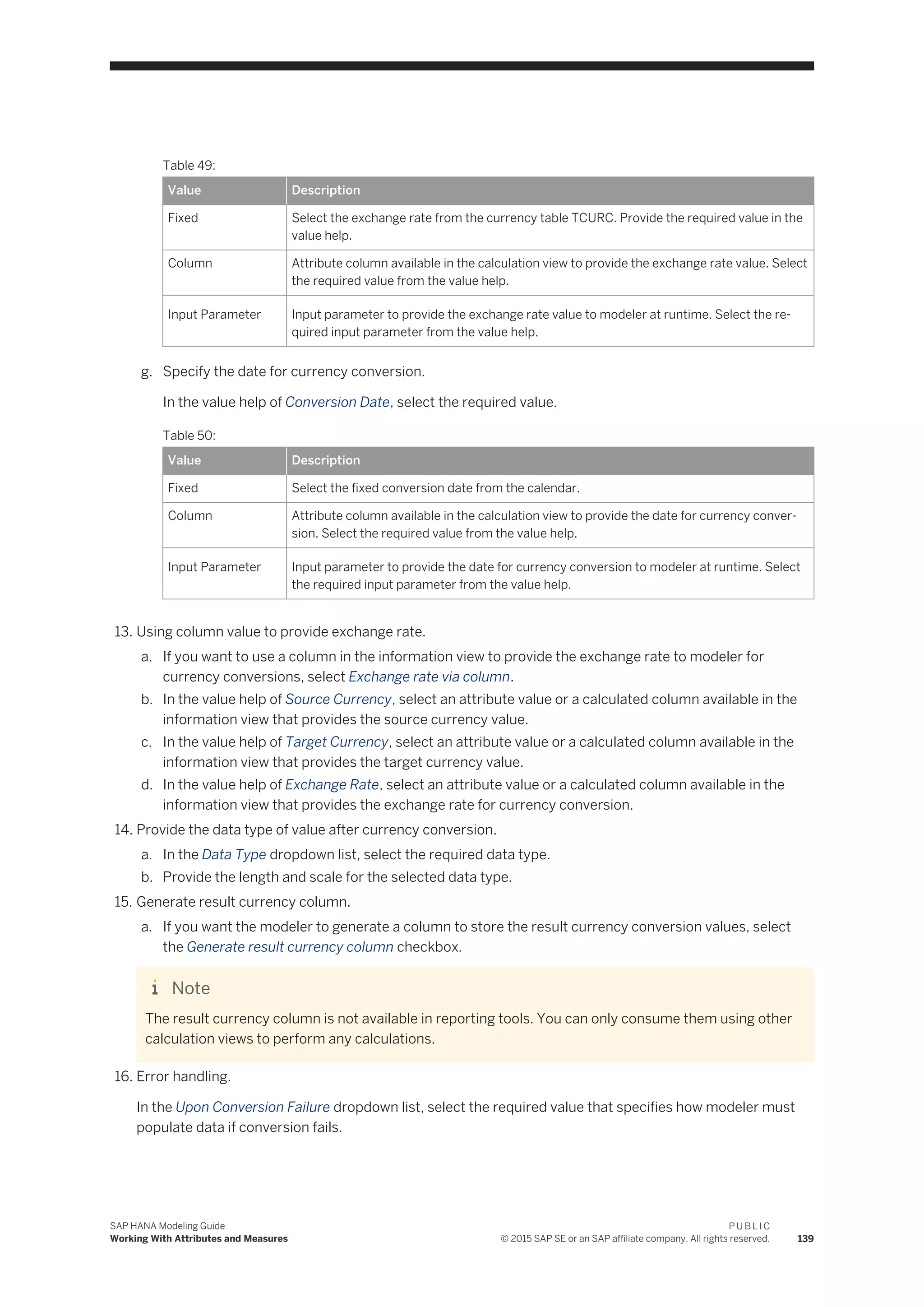 Table 49:

| Value | Description |
|---|---|
| Fixed | Select the exchange rate from the currency table TCURC. Provide the required value in the value help. |
| Column | Attribute column available in the calculation view to provide the exchange rate value. Select the required value from the value help. |
| Input Parameter | Input parameter to provide the exchange rate value to modeler at runtime. Select the required input parameter from the value help. |

g. Specify the date for currency conversion.

In the value help of Conversion Date, select the required value.

Table 50:

| Value | Description |
|---|---|
| Fixed | Select the fixed conversion date from the calendar. |
| Column | Attribute column available in the calculation view to provide the date for currency conversion. Select the required value from the value help. |
| Input Parameter | Input parameter to provide the date for currency conversion to modeler at runtime. Select the required input parameter from the value help. |

13. Using column value to provide exchange rate.
a. If you want to use a column in the information view to provide the exchange rate to modeler for currency conversions, select Exchange rate via column.
b. In the value help of Source Currency, select an attribute value or a calculated column available in the information view that provides the source currency value.
c. In the value help of Target Currency, select an attribute value or a calculated column available in the information view that provides the target currency value.
d. In the value help of Exchange Rate, select an attribute value or a calculated column available in the information view that provides the exchange rate for currency conversion.
14. Provide the data type of value after currency conversion.
a. In the Data Type dropdown list, select the required data type.
b. Provide the length and scale for the selected data type.
15. Generate result currency column.
a. If you want the modeler to generate a column to store the result currency conversion values, select the Generate result currency column checkbox.

Note
The result currency column is not available in reporting tools. You can only consume them using other calculation views to perform any calculations.

16. Error handling.

In the Upon Conversion Failure dropdown list, select the required value that specifies how modeler must populate data if conversion fails.

SAP HANA Modeling Guide
Working With Attributes and Measures
PUBLIC
© 2015 SAP SE or an SAP affiliate company. All rights reserved.
139